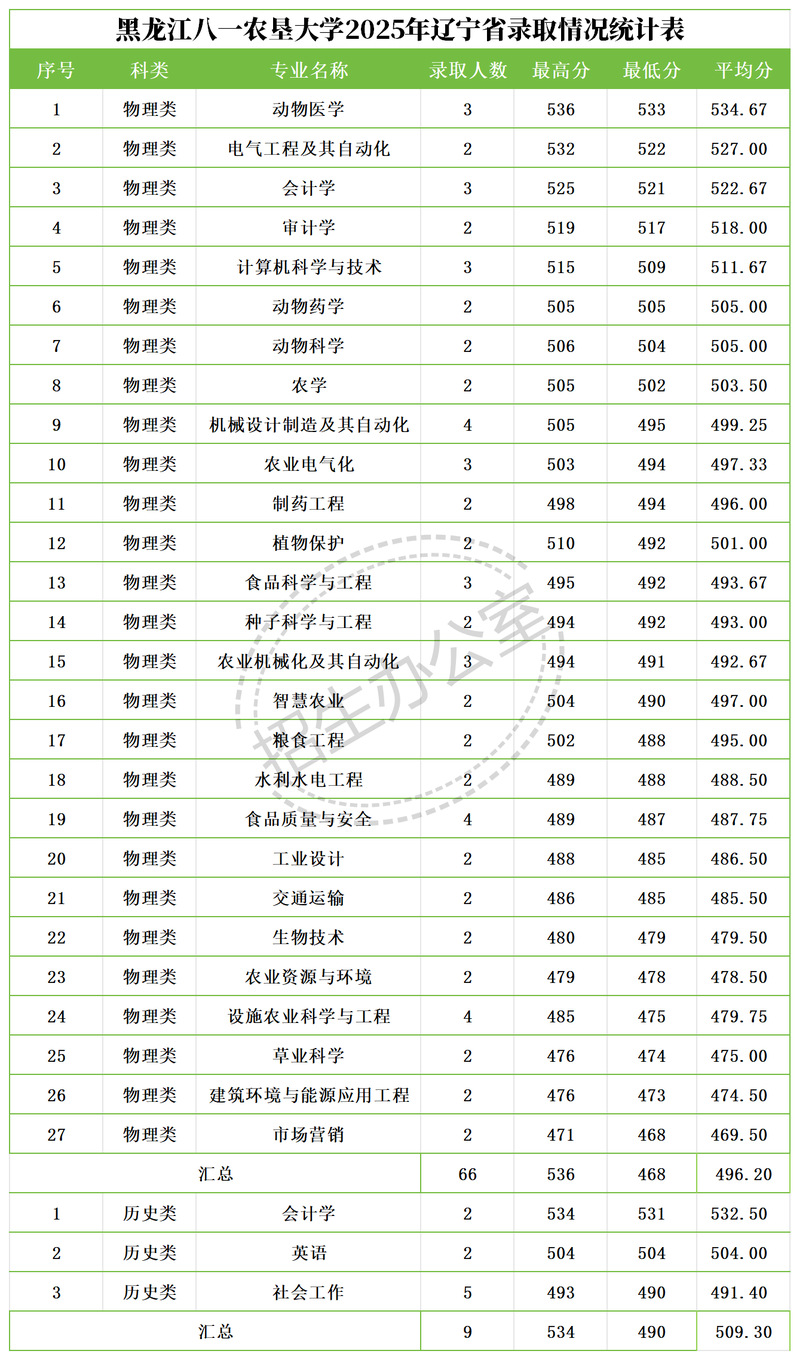 黑龙江八一农垦大学2025年辽宁省录取情况统计表

| 序号 | 科类 | 专业名称 | 录取人数 | 最高分 | 最低分 | 平均分 |
|---|---|---|---|---|---|---|
| 1 | 物理类 | 动物医学 | 3 | 536 | 533 | 534.67 |
| 2 | 物理类 | 电气工程及其自动化 | 2 | 532 | 522 | 527.00 |
| 3 | 物理类 | 会计学 | 3 | 525 | 521 | 522.67 |
| 4 | 物理类 | 审计学 | 2 | 519 | 517 | 518.00 |
| 5 | 物理类 | 计算机科学与技术 | 3 | 515 | 509 | 511.67 |
| 6 | 物理类 | 动物药学 | 2 | 505 | 505 | 505.00 |
| 7 | 物理类 | 动物科学 | 2 | 506 | 504 | 505.00 |
| 8 | 物理类 | 农学 | 2 | 505 | 502 | 503.50 |
| 9 | 物理类 | 机械设计制造及其自动化 | 4 | 505 | 495 | 499.25 |
| 10 | 物理类 | 农业电气化 | 3 | 503 | 494 | 497.33 |
| 11 | 物理类 | 制药工程 | 2 | 498 | 494 | 496.00 |
| 12 | 物理类 | 植物保护 | 2 | 510 | 492 | 501.00 |
| 13 | 物理类 | 食品科学与工程 | 3 | 495 | 492 | 493.67 |
| 14 | 物理类 | 种子科学与工程 | 2 | 494 | 492 | 493.00 |
| 15 | 物理类 | 农业机械化及其自动化 | 3 | 494 | 491 | 492.67 |
| 16 | 物理类 | 智慧农业 | 2 | 504 | 490 | 497.00 |
| 17 | 物理类 | 粮食工程 | 2 | 502 | 488 | 495.00 |
| 18 | 物理类 | 水利水电工程 | 2 | 489 | 488 | 488.50 |
| 19 | 物理类 | 食品质量与安全 | 4 | 489 | 487 | 487.75 |
| 20 | 物理类 | 工业设计 | 2 | 488 | 485 | 486.50 |
| 21 | 物理类 | 交通运输 | 2 | 486 | 485 | 485.50 |
| 22 | 物理类 | 生物技术 | 2 | 480 | 479 | 479.50 |
| 23 | 物理类 | 农业资源与环境 | 2 | 479 | 478 | 478.50 |
| 24 | 物理类 | 设施农业科学与工程 | 4 | 485 | 475 | 479.75 |
| 25 | 物理类 | 草业科学 | 2 | 476 | 474 | 475.00 |
| 26 | 物理类 | 建筑环境与能源应用工程 | 2 | 476 | 473 | 474.50 |
| 27 | 物理类 | 市场营销 | 2 | 471 | 468 | 469.50 |
| 汇总 | | | 66 | 536 | 468 | 496.20 |
| 1 | 历史类 | 会计学 | 2 | 534 | 531 | 532.50 |
| 2 | 历史类 | 英语 | 2 | 504 | 504 | 504.00 |
| 3 | 历史类 | 社会工作 | 5 | 493 | 490 | 491.40 |
| 汇总 | | | 9 | 534 | 490 | 509.30 |

招生办公室